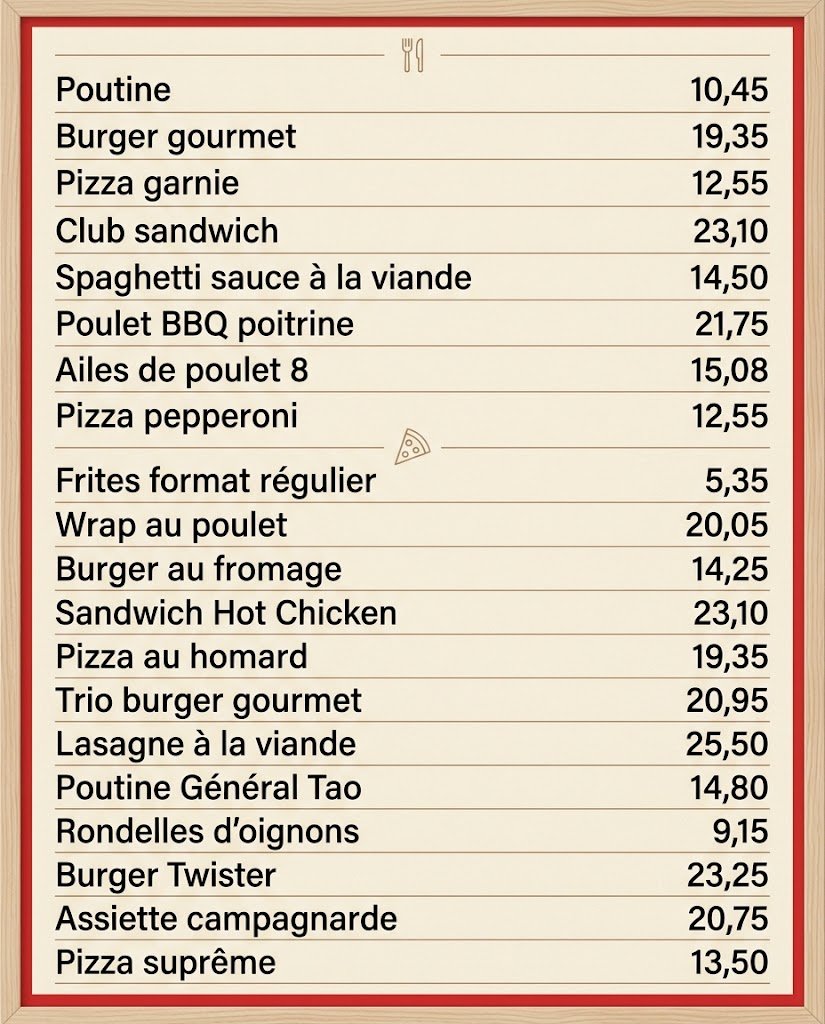 | | |
|---|---|
| Poutine | 10,45 |
| Burger gourmet | 19,35 |
| Pizza garnie | 12,55 |
| Club sandwich | 23,10 |
| Spaghetti sauce à la viande | 14,50 |
| Poulet BBQ poitrine | 21,75 |
| Ailes de poulet 8 | 15,08 |
| Pizza pepperoni | 12,55 |
| Frites format régulier | 5,35 |
| Wrap au poulet | 20,05 |
| Burger au fromage | 14,25 |
| Sandwich Hot Chicken | 23,10 |
| Pizza au homard | 19,35 |
| Trio burger gourmet | 20,95 |
| Lasagne à la viande | 25,50 |
| Poutine Général Tao | 14,80 |
| Rondelles d'oignons | 9,15 |
| Burger Twister | 23,25 |
| Assiette campagnarde | 20,75 |
| Pizza suprême | 13,50 |